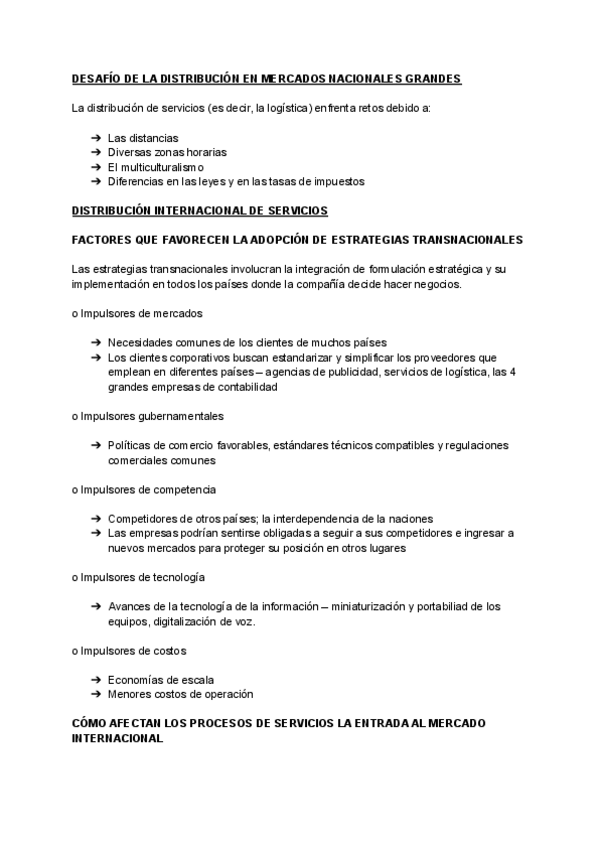 DESAFÍO DE LA DISTRIBUCIÓN EN MERCADOS NACIONALES GRANDES

La distribución de servicios (es decir, la logística) enfrenta retos debido a:

➔ Las distancias
➔ Diversas zonas horarias
➔ El multiculturalismo
➔ Diferencias en las leyes y en las tasas de impuestos

DISTRIBUCIÓN INTERNACIONAL DE SERVICIOS

FACTORES QUE FAVORECEN LA ADOPCIÓN DE ESTRATEGIAS TRANSNACIONALES

Las estrategias transnacionales involucran la integración de formulación estratégica y su implementación en todos los países donde la compañía decide hacer negocios.

o Impulsores de mercados

➔ Necesidades comunes de los clientes de muchos países
➔ Los clientes corporativos buscan estandarizar y simplificar los proveedores que emplean en diferentes países – agencias de publicidad, servicios de logística, las 4 grandes empresas de contabilidad

o Impulsores gubernamentales

➔ Políticas de comercio favorables, estándares técnicos compatibles y regulaciones comerciales comunes

o Impulsores de competencia

➔ Competidores de otros países; la interdependencia de la naciones
➔ Las empresas podrían sentirse obligadas a seguir a sus competidores e ingresar a nuevos mercados para proteger su posición en otros lugares

o Impulsores de tecnología

➔ Avances de la tecnología de la información – miniaturización y portabiliad de los equipos, digitalización de voz.

o Impulsores de costos

➔ Economías de escala
➔ Menores costos de operación

CÓMO AFECTAN LOS PROCESOS DE SERVICIOS LA ENTRADA AL MERCADO INTERNACIONAL